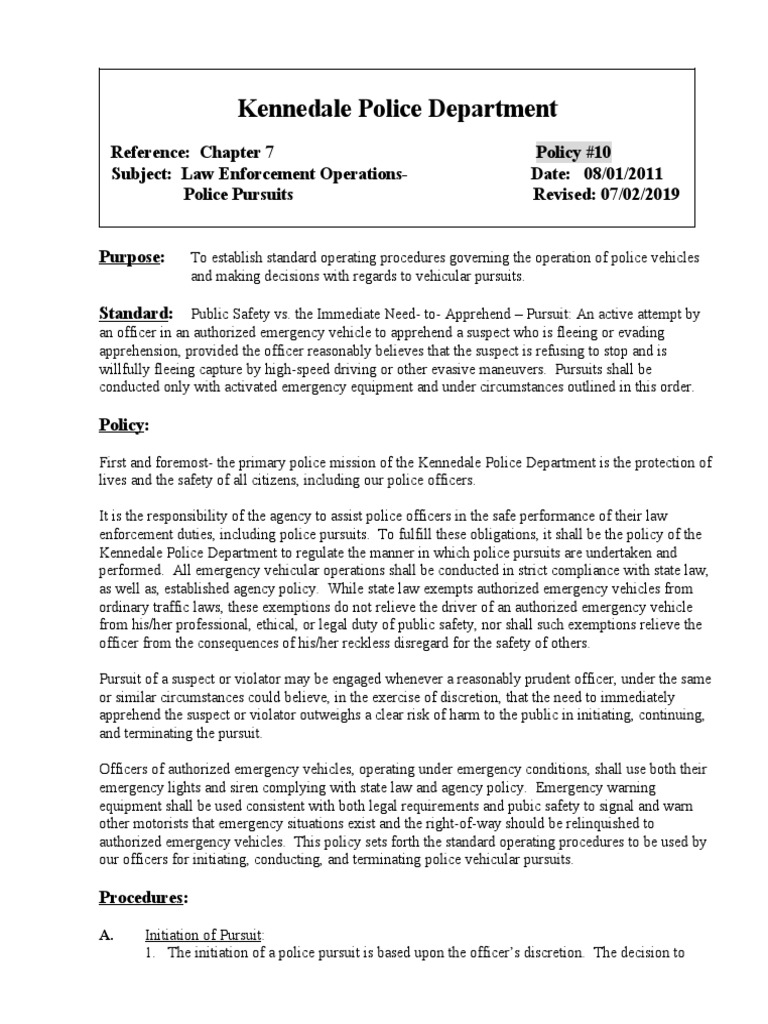 Kennedale Police Department

Reference: Chapter 7
Subject: Law Enforcement Operations- Police Pursuits

Policy #10
Date: 08/01/2011
Revised: 07/02/2019

Purpose: To establish standard operating procedures governing the operation of police vehicles and making decisions with regards to vehicular pursuits.

Standard: Public Safety vs. the Immediate Need- to- Apprehend – Pursuit: An active attempt by an officer in an authorized emergency vehicle to apprehend a suspect who is fleeing or evading apprehension, provided the officer reasonably believes that the suspect is refusing to stop and is willfully fleeing capture by high-speed driving or other evasive maneuvers. Pursuits shall be conducted only with activated emergency equipment and under circumstances outlined in this order.

Policy:

First and foremost- the primary police mission of the Kennedale Police Department is the protection of lives and the safety of all citizens, including our police officers.

It is the responsibility of the agency to assist police officers in the safe performance of their law enforcement duties, including police pursuits. To fulfill these obligations, it shall be the policy of the Kennedale Police Department to regulate the manner in which police pursuits are undertaken and performed. All emergency vehicular operations shall be conducted in strict compliance with state law, as well as, established agency policy. While state law exempts authorized emergency vehicles from ordinary traffic laws, these exemptions do not relieve the driver of an authorized emergency vehicle from his/her professional, ethical, or legal duty of public safety, nor shall such exemptions relieve the officer from the consequences of his/her reckless disregard for the safety of others.

Pursuit of a suspect or violator may be engaged whenever a reasonably prudent officer, under the same or similar circumstances could believe, in the exercise of discretion, that the need to immediately apprehend the suspect or violator outweighs a clear risk of harm to the public in initiating, continuing, and terminating the pursuit.

Officers of authorized emergency vehicles, operating under emergency conditions, shall use both their emergency lights and siren complying with state law and agency policy. Emergency warning equipment shall be used consistent with both legal requirements and pubic safety to signal and warn other motorists that emergency situations exist and the right-of-way should be relinquished to authorized emergency vehicles. This policy sets forth the standard operating procedures to be used by our officers for initiating, conducting, and terminating police vehicular pursuits.

Procedures:

A. Initiation of Pursuit:
1. The initiation of a police pursuit is based upon the officer's discretion. The decision to